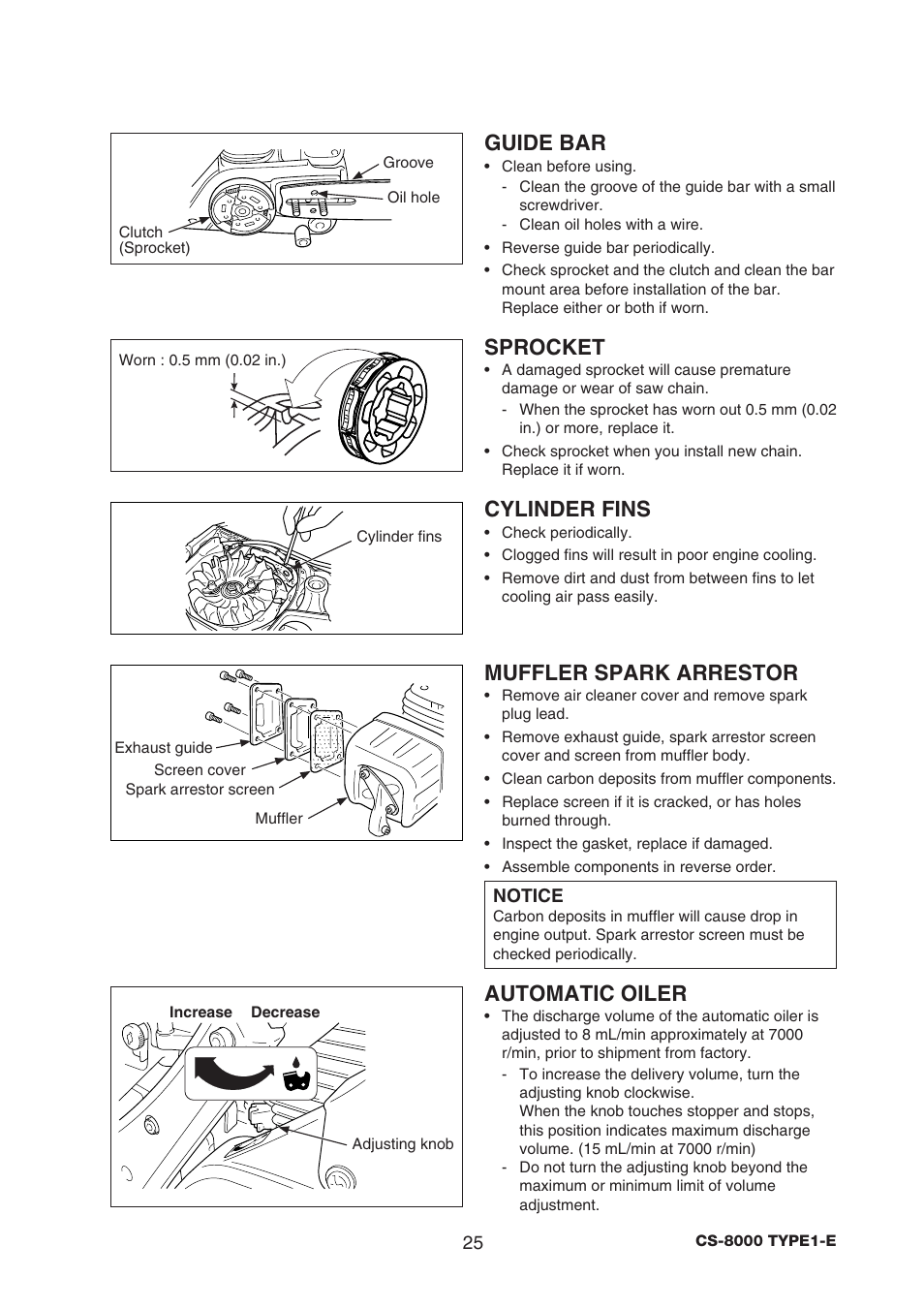 Groove

Oil hole

Clutch
(Sprocket)

GUIDE BAR

• Clean before using.
  - Clean the groove of the guide bar with a small screwdriver.
  - Clean oil holes with a wire.
• Reverse guide bar periodically.
• Check sprocket and the clutch and clean the bar mount area before installation of the bar. Replace either or both if worn.

Worn : 0.5 mm (0.02 in.)

SPROCKET

• A damaged sprocket will cause premature damage or wear of saw chain.
  - When the sprocket has worn out 0.5 mm (0.02 in.) or more, replace it.
• Check sprocket when you install new chain. Replace it if worn.

Cylinder fins

CYLINDER FINS

• Check periodically.
• Clogged fins will result in poor engine cooling.
• Remove dirt and dust from between fins to let cooling air pass easily.

Exhaust guide
Screen cover
Spark arrestor screen
Muffler

MUFFLER SPARK ARRESTOR

• Remove air cleaner cover and remove spark plug lead.
• Remove exhaust guide, spark arrestor screen cover and screen from muffler body.
• Clean carbon deposits from muffler components.
• Replace screen if it is cracked, or has holes burned through.
• Inspect the gasket, replace if damaged.
• Assemble components in reverse order.

NOTICE
Carbon deposits in muffler will cause drop in engine output. Spark arrestor screen must be checked periodically.

Increase Decrease

Adjusting knob

AUTOMATIC OILER

• The discharge volume of the automatic oiler is adjusted to 8 mL/min approximately at 7000 r/min, prior to shipment from factory.
  - To increase the delivery volume, turn the adjusting knob clockwise.
    When the knob touches stopper and stops, this position indicates maximum discharge volume. (15 mL/min at 7000 r/min)
  - Do not turn the adjusting knob beyond the maximum or minimum limit of volume adjustment.

25

CS-8000 TYPE1-E